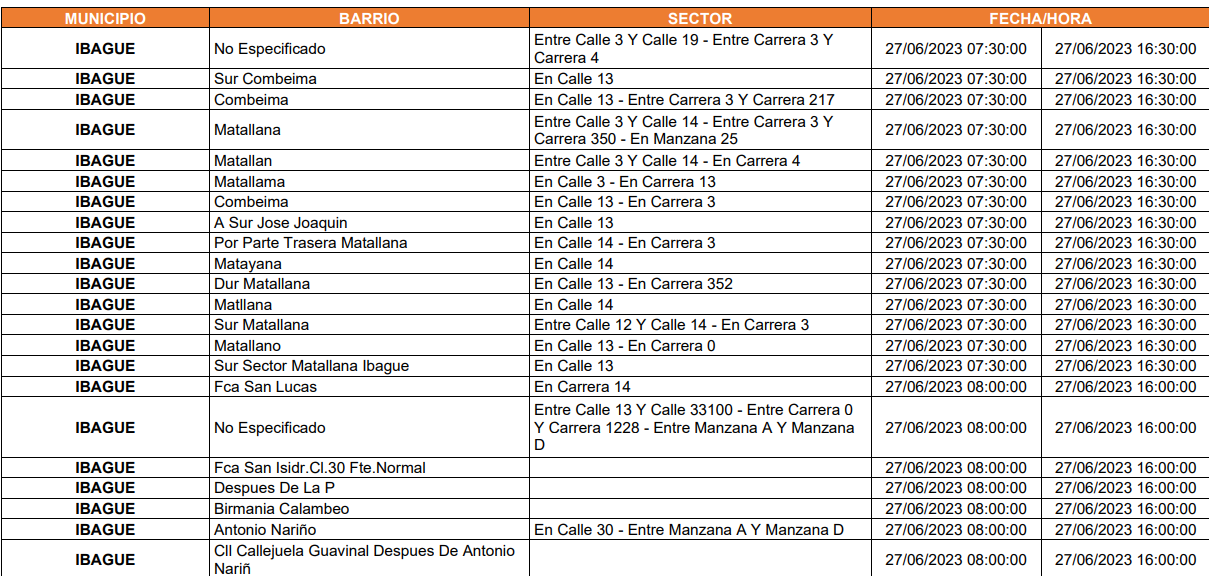 | MUNICIPIO | BARRIO | SECTOR | FECHA/HORA | |
|---|---|---|---|---|
| IBAGUE | No Especificado | Entre Calle 3 Y Calle 19 - Entre Carrera 3 Y Carrera 4 | 27/06/2023 07:30:00 | 27/06/2023 16:30:00 |
| IBAGUE | Sur Combeima | En Calle 13 | 27/06/2023 07:30:00 | 27/06/2023 16:30:00 |
| IBAGUE | Combeima | En Calle 13 - Entre Carrera 3 Y Carrera 217 | 27/06/2023 07:30:00 | 27/06/2023 16:30:00 |
| IBAGUE | Matallana | Entre Calle 3 Y Calle 14 - Entre Carrera 3 Y Carrera 350 - En Manzana 25 | 27/06/2023 07:30:00 | 27/06/2023 16:30:00 |
| IBAGUE | Matallan | Entre Calle 3 Y Calle 14 - En Carrera 4 | 27/06/2023 07:30:00 | 27/06/2023 16:30:00 |
| IBAGUE | Matallama | En Calle 3 - En Carrera 13 | 27/06/2023 07:30:00 | 27/06/2023 16:30:00 |
| IBAGUE | Combeima | En Calle 13 - En Carrera 3 | 27/06/2023 07:30:00 | 27/06/2023 16:30:00 |
| IBAGUE | A Sur Jose Joaquin | En Calle 13 | 27/06/2023 07:30:00 | 27/06/2023 16:30:00 |
| IBAGUE | Por Parte Trasera Matallana | En Calle 14 - En Carrera 3 | 27/06/2023 07:30:00 | 27/06/2023 16:30:00 |
| IBAGUE | Matayana | En Calle 14 | 27/06/2023 07:30:00 | 27/06/2023 16:30:00 |
| IBAGUE | Dur Matallana | En Calle 13 - En Carrera 352 | 27/06/2023 07:30:00 | 27/06/2023 16:30:00 |
| IBAGUE | Matllana | En Calle 14 | 27/06/2023 07:30:00 | 27/06/2023 16:30:00 |
| IBAGUE | Sur Matallana | Entre Calle 12 Y Calle 14 - En Carrera 3 | 27/06/2023 07:30:00 | 27/06/2023 16:30:00 |
| IBAGUE | Matallano | En Calle 13 - En Carrera 0 | 27/06/2023 07:30:00 | 27/06/2023 16:30:00 |
| IBAGUE | Sur Sector Matallana Ibague | En Calle 13 | 27/06/2023 07:30:00 | 27/06/2023 16:30:00 |
| IBAGUE | Fca San Lucas | En Carrera 14 | 27/06/2023 08:00:00 | 27/06/2023 16:00:00 |
| IBAGUE | No Especificado | Entre Calle 13 Y Calle 33100 - Entre Carrera 0 Y Carrera 1228 - Entre Manzana A Y Manzana D | 27/06/2023 08:00:00 | 27/06/2023 16:00:00 |
| IBAGUE | Fca San Isidr.Cl.30 Fte.Normal | | 27/06/2023 08:00:00 | 27/06/2023 16:00:00 |
| IBAGUE | Despues De La P | | 27/06/2023 08:00:00 | 27/06/2023 16:00:00 |
| IBAGUE | Birmania Calambeo | | 27/06/2023 08:00:00 | 27/06/2023 16:00:00 |
| IBAGUE | Antonio Nariño | En Calle 30 - Entre Manzana A Y Manzana D | 27/06/2023 08:00:00 | 27/06/2023 16:00:00 |
| IBAGUE | Cll Callejuela Guavinal Despues De Antonio Nariñ | | 27/06/2023 08:00:00 | 27/06/2023 16:00:00 |